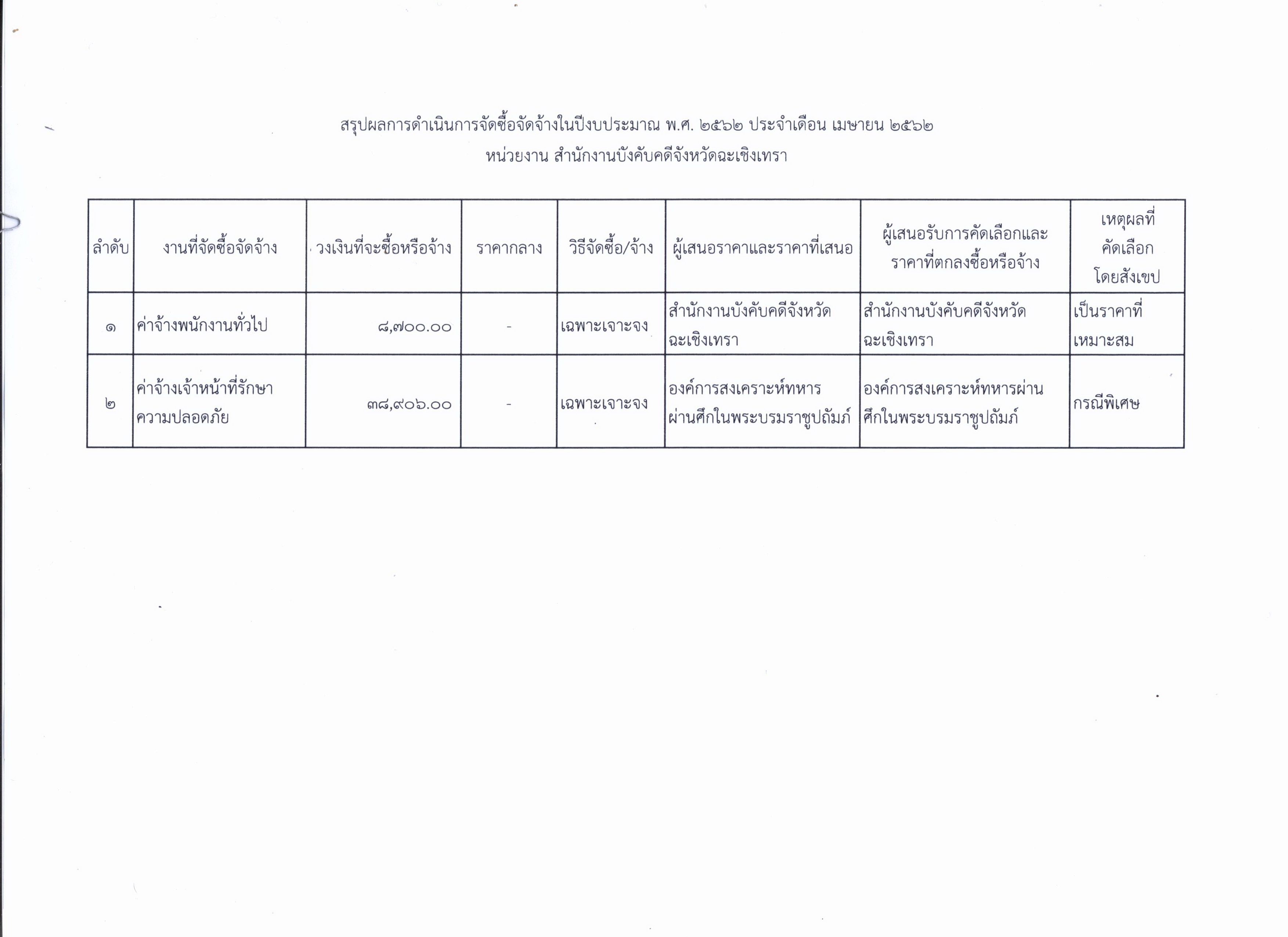 สรุปผลการดำเนินการจัดซื้อจัดจ้างในปีงบประมาณ พ.ศ. ๒๕๖๒ ประจำเดือน เมษายน ๒๕๖๒
หน่วยงาน สำนักงานบังคับคดีจังหวัดฉะเชิงเทรา

| ลำดับ | งานที่จัดซื้อจัดจ้าง | วงเงินที่จะซื้อหรือจ้าง | ราคากลาง | วิธีจัดซื้อ/จ้าง | ผู้เสนอราคาและราคาที่เสนอ | ผู้เสนอรับการคัดเลือกและราคาที่ตกลงซื้อหรือจ้าง | เหตุผลที่คัดเลือกโดยสังเขป |
|---|---|---|---|---|---|---|---|
| ๑ | ค่าจ้างพนักงานทั่วไป | ๘,๗๐๐.๐๐ | - | เฉพาะเจาะจง | สำนักงานบังคับคดีจังหวัดฉะเชิงเทรา | สำนักงานบังคับคดีจังหวัดฉะเชิงเทรา | เป็นราคาที่เหมาะสม |
| ๒ | ค่าจ้างเจ้าหน้าที่รักษาความปลอดภัย | ๓๘,๙๐๖.๐๐ | - | เฉพาะเจาะจง | องค์การสงเคราะห์ทหารผ่านศึกในพระบรมราชูปถัมภ์ | องค์การสงเคราะห์ทหารผ่านศึกในพระบรมราชูปถัมภ์ | กรณีพิเศษ |